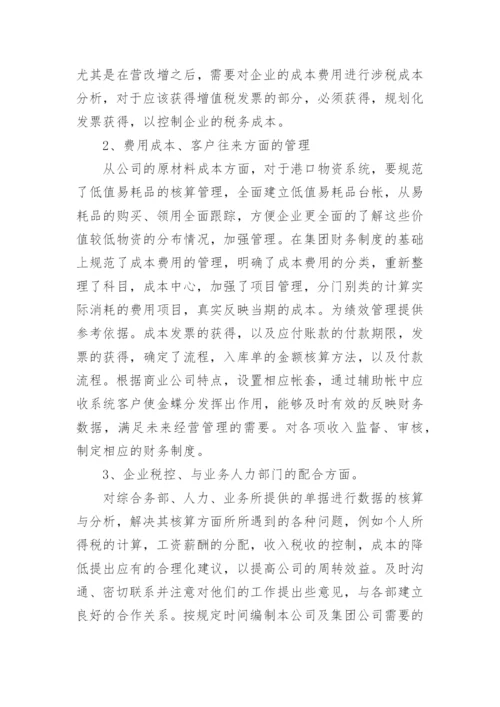 尤其是在营改增之后，需要对企业的成本费用进行涉税成本分析，对于应该获得增值税发票的部分，必须获得，规划化发票获得，以控制企业的税务成本。

2、费用成本、客户往来方面的管理

从公司的原材料成本方面，对于港口物资系统，要规范了低值易耗品的核算管理，全面建立低值易耗品台帐，从易耗品的购买、领用全面跟踪，方便企业更全面的了解这些价值较低物资的分布情况，加强管理。在集团财务制度的基础上规范了成本费用的管理，明确了成本费用的分类，重新整理了科目，成本中心，加强了项目管理，分门别类的计算实际消耗的费用项目，真实反映当期的成本。为绩效管理提供参考依据。成本发票的获得，以及应付账款的付款期限，发票的获得，确定了流程，入库单的金额核算方法，以及付款流程。根据商业公司特点，设置相应帐套，通过辅助帐中应收系统客户使金蝶分发挥出作用，能够及时有效的反映财务数据，满足未来经营管理的需要。对各项收入监督、审核，制定相应的财务制度。

3、企业税控、与业务人力部门的配合方面。

对综合务部、人力、业务所提供的单据进行数据的核算与分析，解决其核算方面所所遇到的各种问题，例如个人所得税的计算，工资薪酬的分配，收入税收的控制，成本的降低提出应有的合理化建议，以提高公司的周转效益。及时沟通、密切联系并注意对他们的工作提出些意见，与各部建立良好的合作关系。按规定时间编制本公司及集团公司需要的